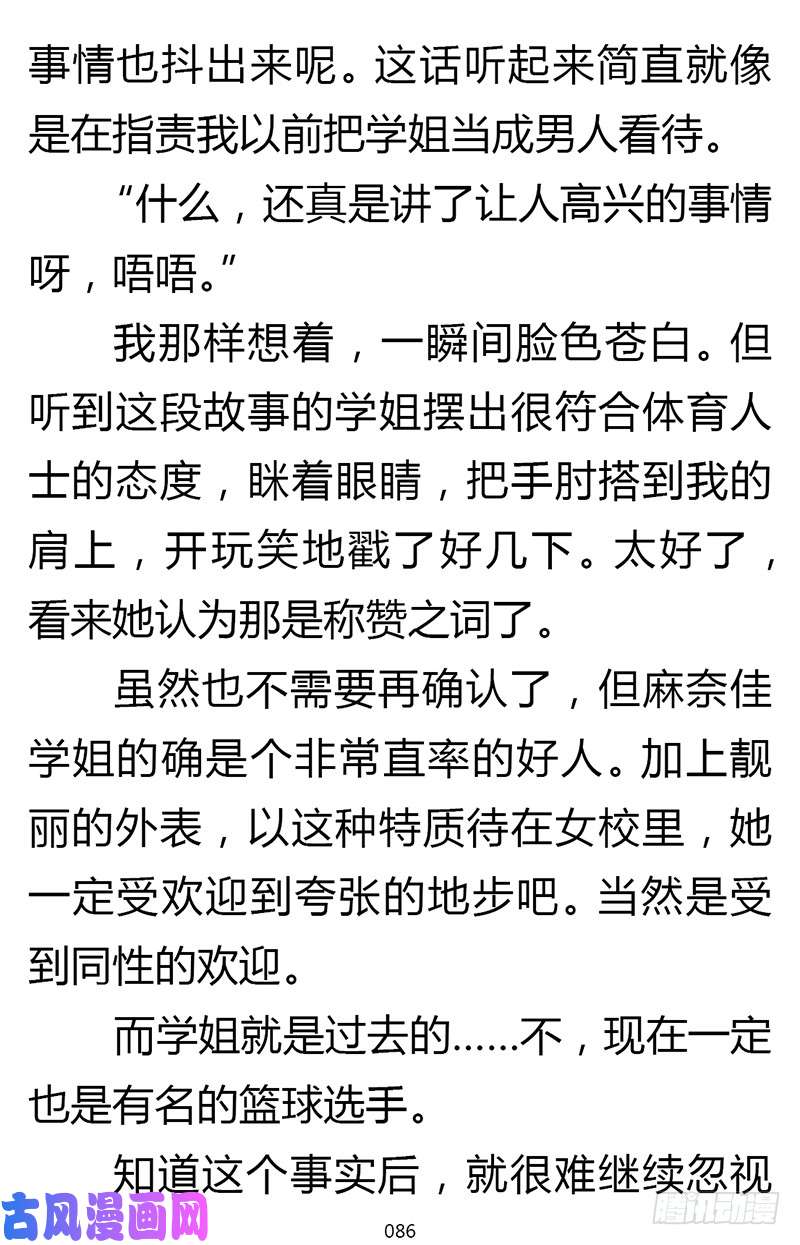 事情也抖出来呢。这话听起来简直就像是在指责我以前把学姐当成男人看待。

“什么，还真是讲了让人高兴的事情呀，唔唔。”

我那样想着，一瞬间脸色苍白。但听到这段故事的学姐摆出很符合体育人士的态度，眯着眼睛，把手肘搭到我的肩上，开玩笑地戳了好几下。太好了，看来她认为那是称赞之词了。

虽然也不需要再确认了，但麻奈佳学姐的确是个非常直率的好人。加上靓丽的外表，以这种特质待在女校里，她一定受欢迎到夸张的地步吧。当然是受到同性的欢迎。

而学姐就是过去的……不，现在一定也是有名的篮球选手。

知道这个事实后，就很难继续忽视

古风漫画网

086

腾讯动漫